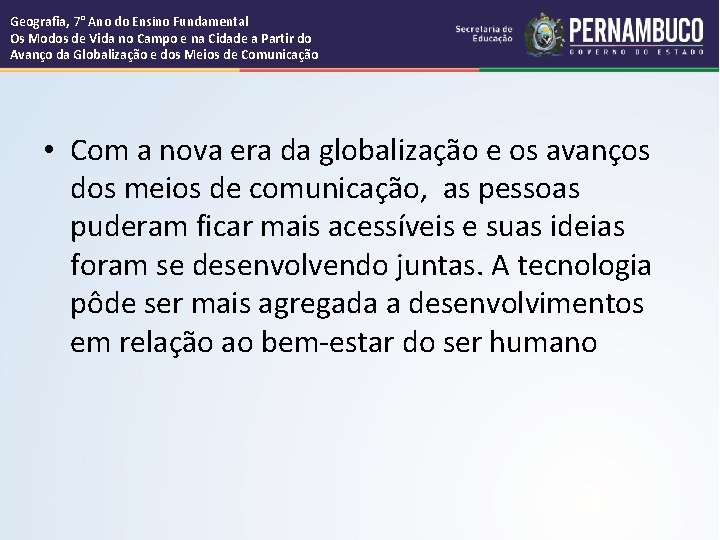 Geografia, 7º Ano do Ensino Fundamental
Os Modos de Vida no Campo e na Cidade a Partir do Avanço da Globalização e dos Meios de Comunicação

Secretaria de Educação

PERNAMBUCO
GOVERNO DO ESTADO

• Com a nova era da globalização e os avanços dos meios de comunicação, as pessoas puderam ficar mais acessíveis e suas ideias foram se desenvolvendo juntas. A tecnologia pôde ser mais agregada a desenvolvimentos em relação ao bem-estar do ser humano